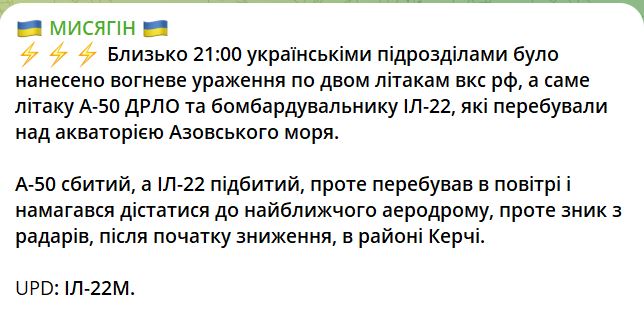 🇺🇦 МИСЯГІН 🇺🇦
⚡⚡⚡ Близько 21:00 українськими підрозділами було нанесено вогневе ураження по двом літакам вкс рф, а саме літаку А-50 ДРЛО та бомбардувальнику ІЛ-22, які перебували над акваторією Азовського моря.

А-50 сбитий, а ІЛ-22 підбитий, проте перебував в повітрі і намагався дістатися до найближчого аеродрому, проте зник з радарів, після початку зниження, в районі Керчі.

UPD: ІЛ-22М.